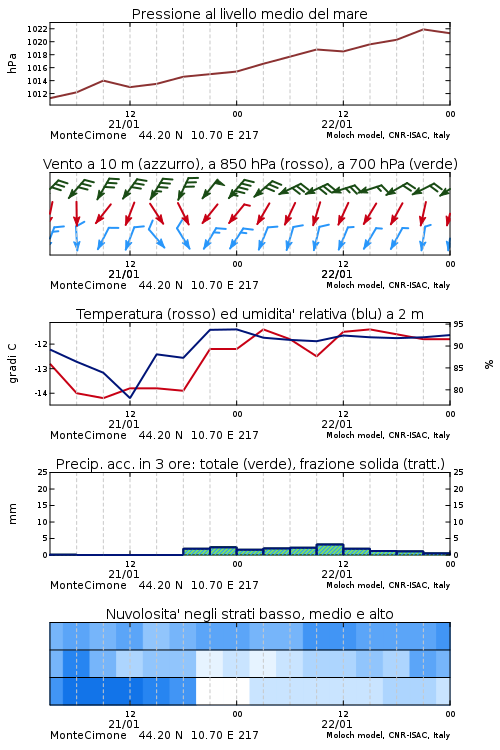 Pressione al livello medio del mare

hPa

1022
1020
1018
1016
1014
1012

12
21/01
00
12
22/01
00

MonteCimone 44.20 N 10.70 E 217
Moloch model, CNR-ISAC, Italy

Vento a 10 m (azzurro), a 850 hPa (rosso), a 700 hPa (verde)

12
21/01
00
12
22/01
00

MonteCimone 44.20 N 10.70 E 217
Moloch model, CNR-ISAC, Italy

Temperatura (rosso) ed umidita' relativa (blu) a 2 m

gradi C

-12
-13
-14

95
90
85
80

%

12
21/01
00
12
22/01
00

MonteCimone 44.20 N 10.70 E 217
Moloch model, CNR-ISAC, Italy

Precip. acc. in 3 ore: totale (verde), frazione solida (tratt.)

mm

25
20
15
10
5
0

25
20
15
10
5
0

12
21/01
00
12
22/01
00

MonteCimone 44.20 N 10.70 E 217
Moloch model, CNR-ISAC, Italy

Nuvolosita' negli strati basso, medio e alto

12
21/01
00
12
22/01
00

MonteCimone 44.20 N 10.70 E 217
Moloch model, CNR-ISAC, Italy